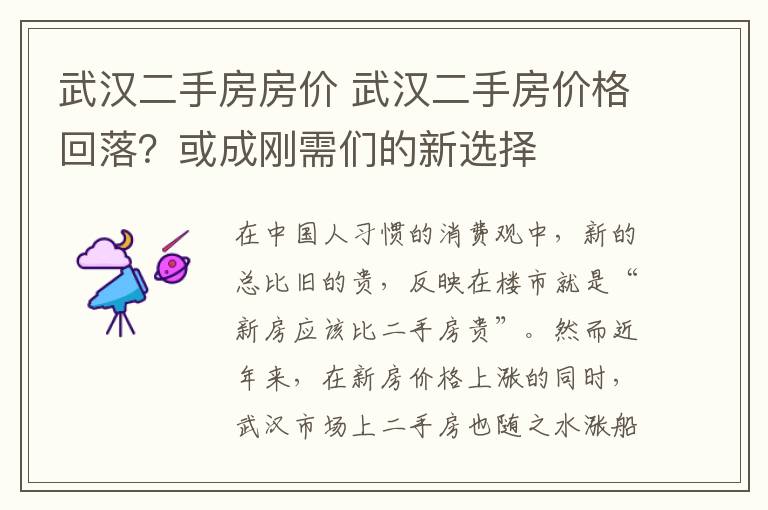 武汉二手房房价 武汉二手房价格回落？或成刚需们的新选择

在中国人习惯的消费观中，新的总比旧的贵，反映在楼市就是“新房应该比二手房贵”。然而近年来，在新房价格上涨的同时，武汉市场上二手房也随之水涨船